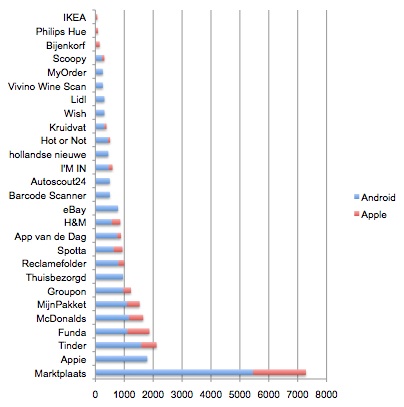 IKEA
Philips Hue
Bijenkorf
Scoopy
MyOrder
Vivino Wine Scan
Lidl
Wish
Kruidvat
Hot or Not
hollandse nieuwe
I'M IN
Autoscout24
Barcode Scanner
eBay
H&M
App van de Dag
Spotta
Reclamefolder
Thuisbezorgd
Groupon
MijnPakket
McDonalds
Funda
Tinder
Appie
Marktplaats

0 1000 2000 3000 4000 5000 6000 7000 8000

Android
Apple